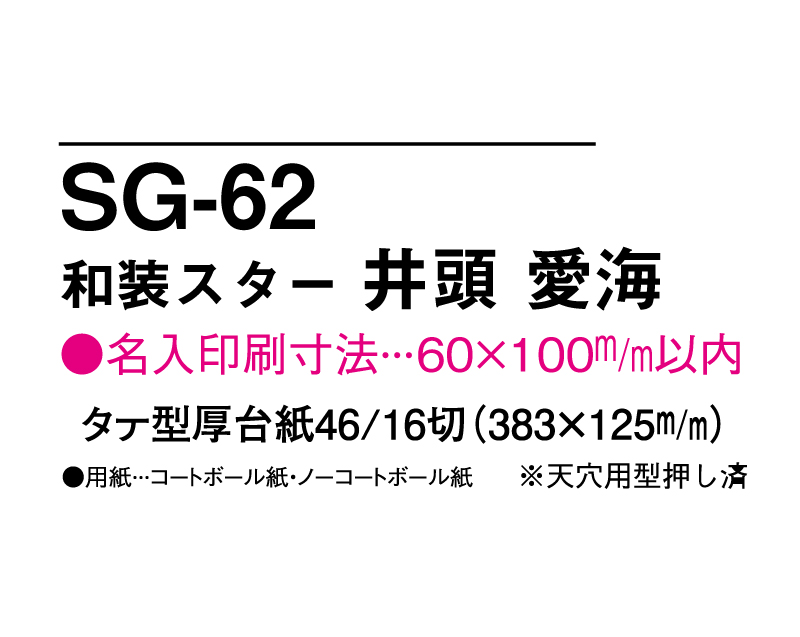 SG-62

和装スター 井頭 愛海

●名入印刷寸法…60×100m/m以内

タテ型厚台紙46/16切(383×125m/m)

●用紙…コートボール紙・ノーコートボール紙　※天穴用型押し済